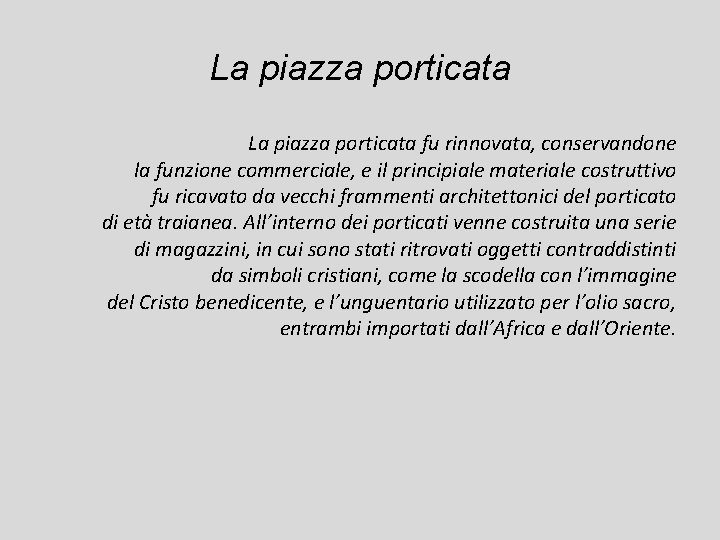 La piazza porticata

La piazza porticata fu rinnovata, conservandone la funzione commerciale, e il principiale materiale costruttivo fu ricavato da vecchi frammenti architettonici del porticato di età traianea. All’interno dei porticati venne costruita una serie di magazzini, in cui sono stati ritrovati oggetti contraddistinti da simboli cristiani, come la scodella con l’immagine del Cristo benedicente, e l’unguentario utilizzato per l’olio sacro, entrambi importati dall’Africa e dall’Oriente.